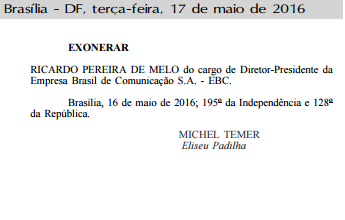 Brasília - DF, terça-feira, 17 de maio de 2016

EXONERAR

RICARDO PEREIRA DE MELO do cargo de Diretor-Presidente da Empresa Brasil de Comunicação S.A. - EBC.

Brasília, 16 de maio de 2016; 195º da Independência e 128º da República.

MICHEL TEMER
Eliseu Padilha